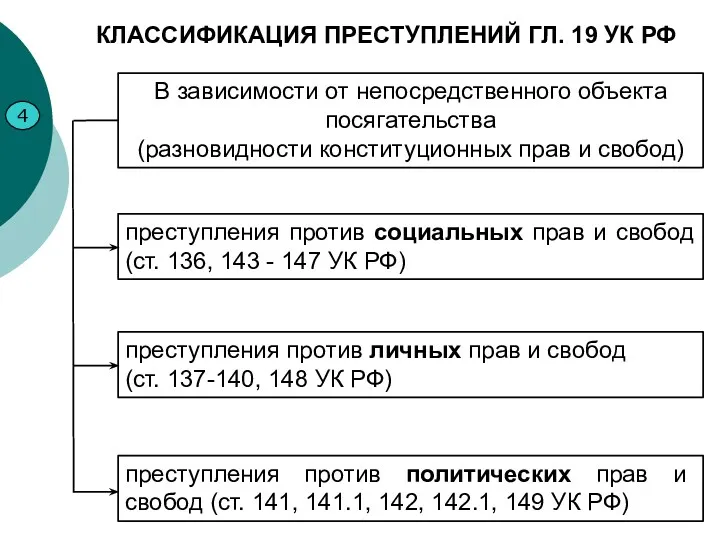 КЛАССИФИКАЦИЯ ПРЕСТУПЛЕНИЙ ГЛ. 19 УК РФ

4

В зависимости от непосредственного объекта посягательства (разновидности конституционных прав и свобод)

преступления против социальных прав и свобод (ст. 136, 143 - 147 УК РФ)

преступления против личных прав и свобод (ст. 137-140, 148 УК РФ)

преступления против политических прав и свобод (ст. 141, 141.1, 142, 142.1, 149 УК РФ)